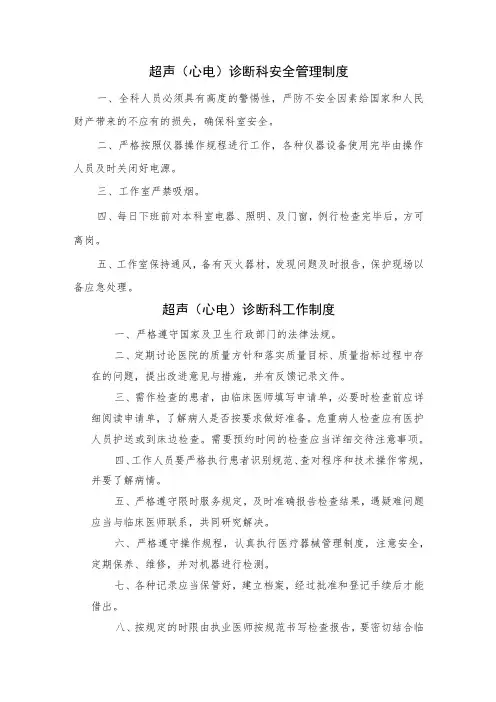 超声（心电）诊断科安全管理制度

一、全科人员必须具有高度的警惕性，严防不安全因素给国家和人民财产带来的不应有的损失，确保科室安全。

二、严格按照仪器操作规程进行工作，各种仪器设备使用完毕由操作人员及时关闭好电源。

三、工作室严禁吸烟。

四、每日下班前对本科室电器、照明、及门窗，例行检查完毕后，方可离岗。

五、工作室保持通风，备有灭火器材，发现问题及时报告，保护现场以备应急处理。

超声（心电）诊断科工作制度

一、严格遵守国家及卫生行政部门的法律法规。

二、定期讨论医院的质量方针和落实质量目标、质量指标过程中存在的问题，提出改进意见与措施，并有反馈记录文件。

三、需作检查的患者，由临床医师填写申请单，必要时检查前应详细阅读申请单，了解病人是否按要求做好准备。危重病人检查应有医护人员护送或到床边检查。需要预约时间的检查应当详细交待注意事项。

四、工作人员要严格执行患者识别规范、查对程序和技术操作常规，并要了解病情。

五、严格遵守限时服务规定，及时准确报告检查结果，遇疑难问题应当与临床医师联系，共同研究解决。

六、严格遵守操作规程，认真执行医疗器械管理制度，注意安全，定期保养、维修，并对机器进行检测。

七、各种记录应当保管好，建立档案，经过批准和登记手续后才能借出。

八、按规定的时限由执业医师按规范书写检查报告，要密切结合临